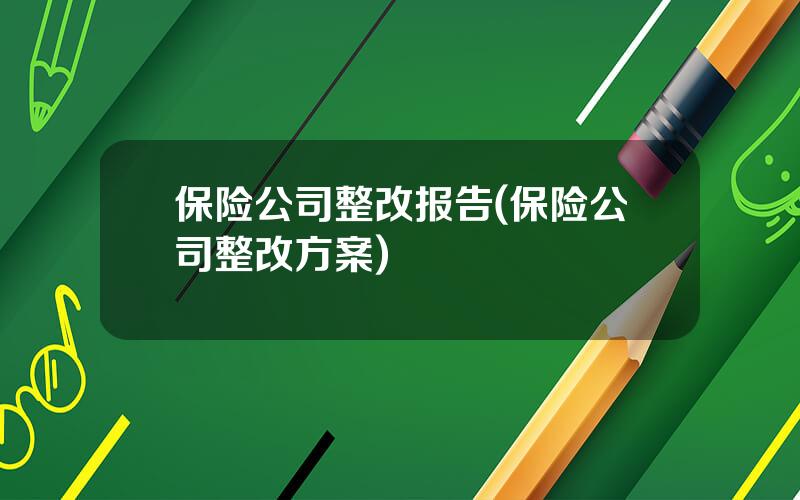 保险公司整改报告(保险公司整改方案)